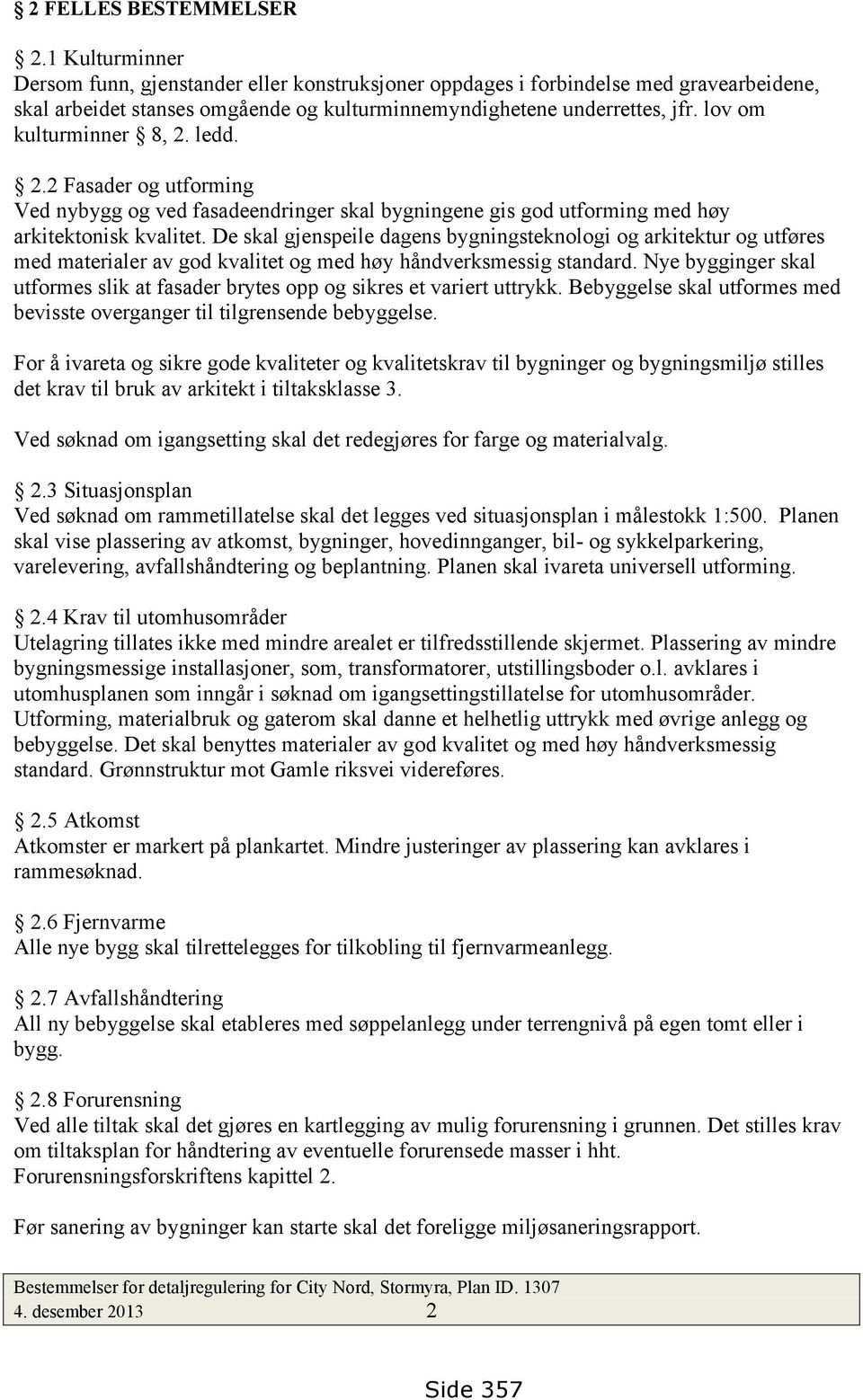 § 2 FELLES BESTEMMELSER

§ 2.1 Kulturminner
Dersom funn, gjenstander eller konstruksjoner oppdages i forbindelse med gravearbeidene, skal arbeidet stanses omgående og kulturminnemyndighetene underrettes, jfr. lov om kulturminner § 8, 2. ledd.

§ 2.2 Fasader og utforming
Ved nybygg og ved fasadeendringer skal bygningene gis god utforming med høy arkitektonisk kvalitet. De skal gjenspeile dagens bygningsteknologi og arkitektur og utføres med materialer av god kvalitet og med høy håndverksmessig standard. Nye bygginger skal utformes slik at fasader brytes opp og sikres et variert uttrykk. Bebyggelse skal utformes med bevisste overganger til tilgrensende bebyggelse.

For å ivareta og sikre gode kvaliteter og kvalitetskrav til bygninger og bygningsmiljø stilles det krav til bruk av arkitekt i tiltaksklasse 3.

Ved søknad om igangsetting skal det redegjøres for farge og materialvalg.

§ 2.3 Situasjonsplan
Ved søknad om rammetillatelse skal det legges ved situasjonsplan i målestokk 1:500. Planen skal vise plassering av atkomst, bygninger, hovedinnganger, bil- og sykkelparkering, varelevering, avfallshåndtering og beplantning. Planen skal ivareta universell utforming.

§ 2.4 Krav til utomhusområder
Utelagring tillates ikke med mindre arealet er tilfredsstillende skjermet. Plassering av mindre bygningsmessige installasjoner, som, transformatorer, utstillingsboder o.l. avklares i utomhusplanen som inngår i søknad om igangsettingstillatelse for utomhusområder. Utforming, materialbruk og gaterom skal danne et helhetlig uttrykk med øvrige anlegg og bebyggelse. Det skal benyttes materialer av god kvalitet og med høy håndverksmessig standard. Grønnstruktur mot Gamle riksvei videreføres.

§ 2.5 Atkomst
Atkomster er markert på plankartet. Mindre justeringer av plassering kan avklares i rammesøknad.

§ 2.6 Fjernvarme
Alle nye bygg skal tilrettelegges for tilkobling til fjernvarmeanlegg.

§ 2.7 Avfallshåndtering
All ny bebyggelse skal etableres med søppelanlegg under terrengnivå på egen tomt eller i bygg.

§ 2.8 Forurensning
Ved alle tiltak skal det gjøres en kartlegging av mulig forurensning i grunnen. Det stilles krav om tiltaksplan for håndtering av eventuelle forurensede masser i hht. Forurensningsforskriftens kapittel 2.

Før sanering av bygninger kan starte skal det foreligge miljøsaneringsrapport.

Bestemmelser for detaljregulering for City Nord, Stormyra, Plan ID. 1307
4. desember 2013 2

Side 357